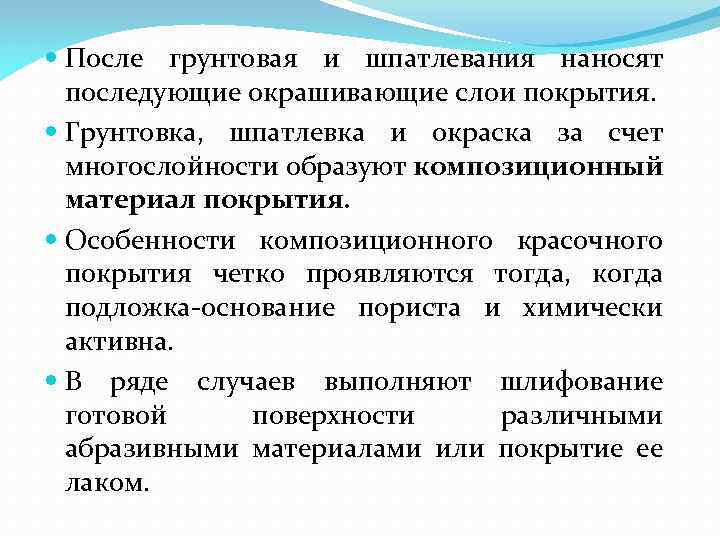 После грунтовая и шпатлевания наносят последующие окрашивающие слои покрытия.

Грунтовка, шпатлевка и окраска за счет многослойности образуют композиционный материал покрытия.

Особенности композиционного красочного покрытия четко проявляются тогда, когда подложка-основание пориста и химически активна.

В ряде случаев выполняют шлифование готовой поверхности различными абразивными материалами или покрытие ее лаком.